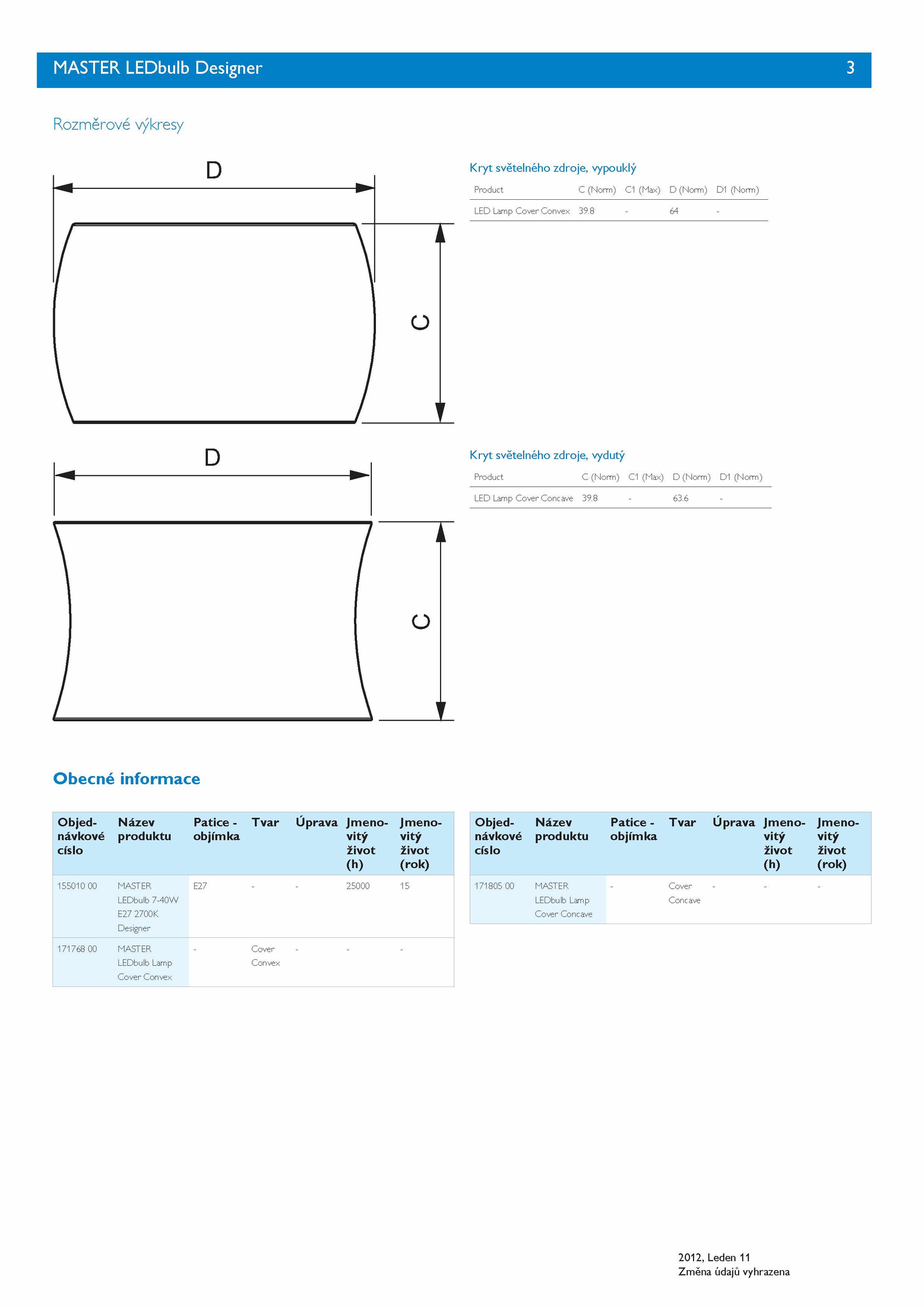 MASTER LEDbulb Designer 3

Rozměrové výkresy

D

C

Kryt světelného zdroje, vypouklý

| Product | C (Norm) | C1 (Max) | D (Norm) | D1 (Norm) |
|---|---|---|---|---|
| LED Lamp Cover Convex | 39.8 | - | 64 | - |

D

C

Kryt světelného zdroje, vydutý

| Product | C (Norm) | C1 (Max) | D (Norm) | D1 (Norm) |
|---|---|---|---|---|
| LED Lamp Cover Concave | 39.8 | - | 63.6 | - |

Obecné informace

| Objednávkové císlo | Název produktu | Patice - objímka | Tvar | Úprava | Jmenovitý život (h) | Jmenovitý život (rok) |
|---|---|---|---|---|---|---|
| 155010 00 | MASTER LEDbulb 7-40W E27 2700K Designer | E27 | - | - | 25000 | 15 |
| 171768 00 | MASTER LEDbulb Lamp Cover Convex | - | Cover Convex | - | - | - |

| Objednávkové císlo | Název produktu | Patice - objímka | Tvar | Úprava | Jmenovitý život (h) | Jmenovitý život (rok) |
|---|---|---|---|---|---|---|
| 171805 00 | MASTER LEDbulb Lamp Cover Concave | - | Cover Concave | - | - | - |

2012, Leden 11
Změna údajů vyhrazena